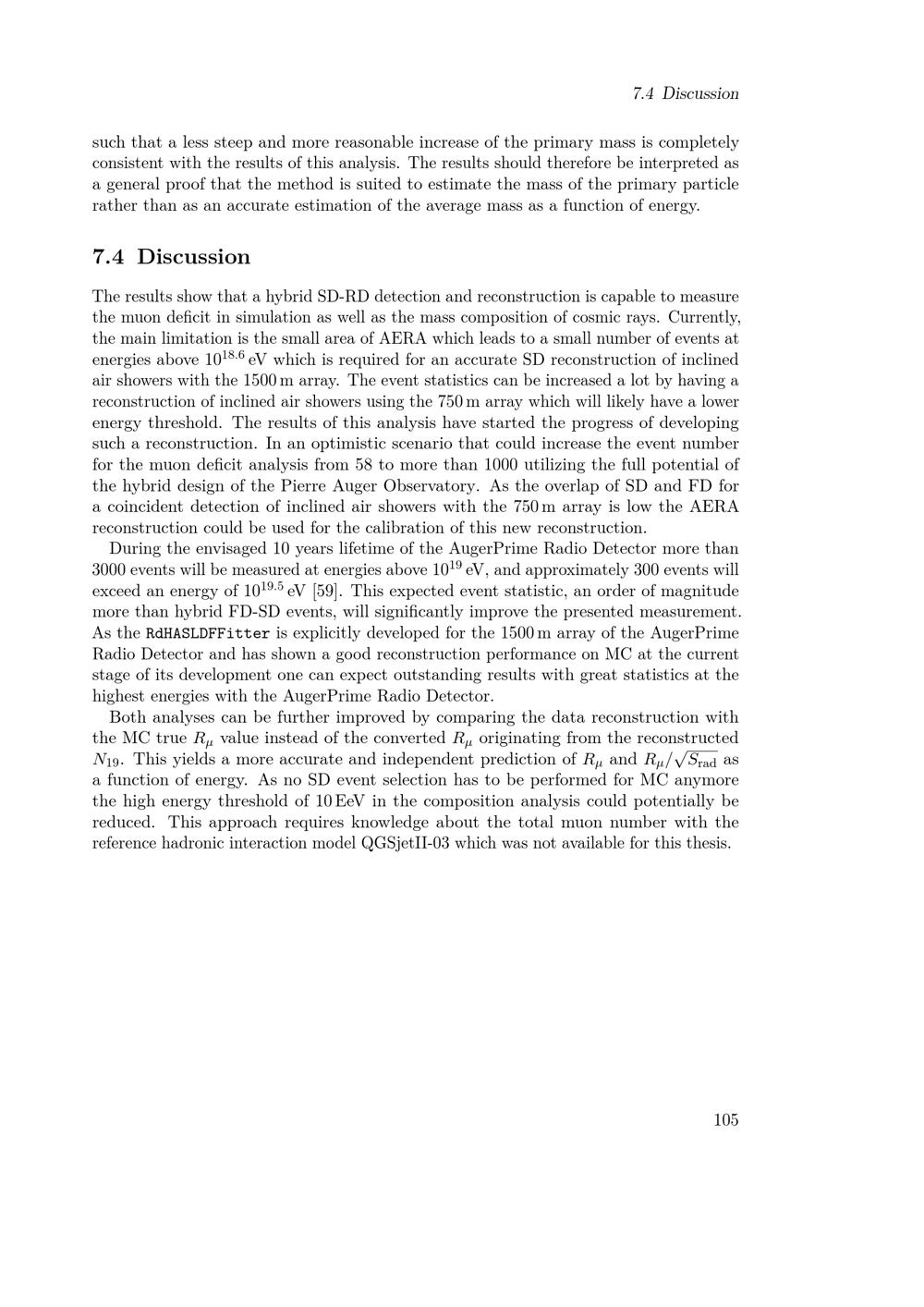 7.4 Discussion

such that a less steep and more reasonable increase of the primary mass is completely consistent with the results of this analysis. The results should therefore be interpreted as a general proof that the method is suited to estimate the mass of the primary particle rather than as an accurate estimation of the average mass as a function of energy.

7.4 Discussion

The results show that a hybrid SD-RD detection and reconstruction is capable to measure the muon deficit in simulation as well as the mass composition of cosmic rays. Currently, the main limitation is the small area of AERA which leads to a small number of events at energies above $10^{18.6}$ eV which is required for an accurate SD reconstruction of inclined air showers with the 1500 m array. The event statistics can be increased a lot by having a reconstruction of inclined air showers using the 750 m array which will likely have a lower energy threshold. The results of this analysis have started the progress of developing such a reconstruction. In an optimistic scenario that could increase the event number for the muon deficit analysis from 58 to more than 1000 utilizing the full potential of the hybrid design of the Pierre Auger Observatory. As the overlap of SD and FD for a coincident detection of inclined air showers with the 750 m array is low the AERA reconstruction could be used for the calibration of this new reconstruction.

During the envisaged 10 years lifetime of the AugerPrime Radio Detector more than 3000 events will be measured at energies above $10^{19}$ eV, and approximately 300 events will exceed an energy of $10^{19.5}$ eV [59]. This expected event statistic, an order of magnitude more than hybrid FD-SD events, will significantly improve the presented measurement. As the RdHASLDFFitter is explicitly developed for the 1500 m array of the AugerPrime Radio Detector and has shown a good reconstruction performance on MC at the current stage of its development one can expect outstanding results with great statistics at the highest energies with the AugerPrime Radio Detector.

Both analyses can be further improved by comparing the data reconstruction with the MC true $R_\mu$ value instead of the converted $R_\mu$ originating from the reconstructed $N_{19}$. This yields a more accurate and independent prediction of $R_\mu$ and $R_\mu/\sqrt{S_{\mathrm{rad}}}$ as a function of energy. As no SD event selection has to be performed for MC anymore the high energy threshold of 10 EeV in the composition analysis could potentially be reduced. This approach requires knowledge about the total muon number with the reference hadronic interaction model QGSjetII-03 which was not available for this thesis.

105